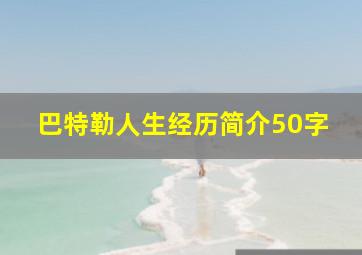 巴特勒人生经历简介50字